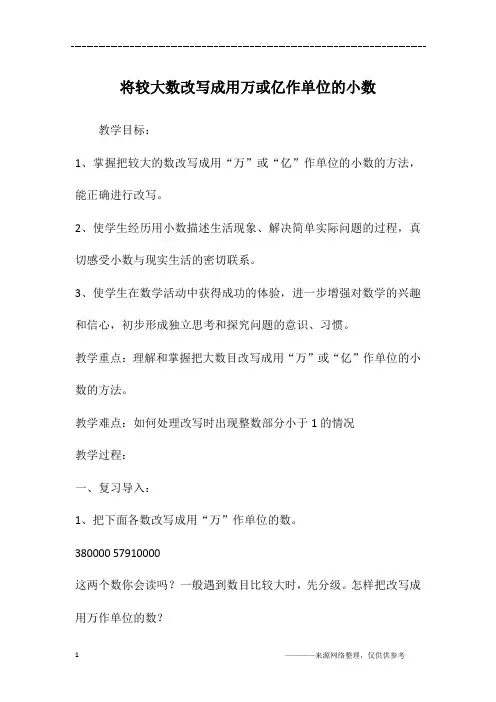 ------------------------------------------------------------

将较大数改写成用万或亿作单位的小数

教学目标：

1、掌握把较大的数改写成用“万”或“亿”作单位的小数的方法，能正确进行改写。

2、使学生经历用小数描述生活现象、解决简单实际问题的过程，真切感受小数与现实生活的密切联系。

3、使学生在数学活动中获得成功的体验，进一步增强对数学的兴趣和信心，初步形成独立思考和探究问题的意识、习惯。

教学重点：理解和掌握把大数目改写成用“万”或“亿”作单位的小数的方法。

教学难点：如何处理改写时出现整数部分小于1的情况

教学过程：

一、复习导入：

1、把下面各数改写成用“万”作单位的数。

380000 57910000

这两个数你会读吗？一般遇到数目比较大时，先分级。怎样把改写成用万作单位的数？

1

————来源网络整理，仅供供参考